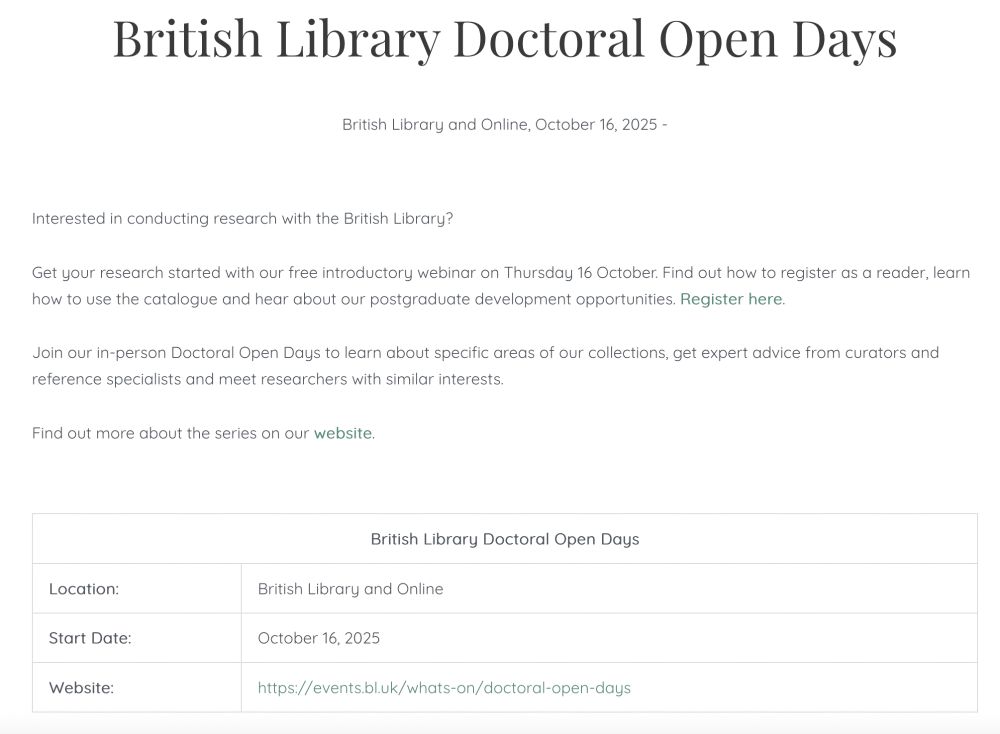 British Library Doctoral Open Days

British Library and Online, October 16, 2025 -

Interested in conducting research with the British Library?

Get your research started with our free introductory webinar on Thursday 16 October. Find out how to register as a reader, learn how to use the catalogue and hear about our postgraduate development opportunities. Register here.

Join our in-person Doctoral Open Days to learn about specific areas of our collections, get expert advice from curators and reference specialists and meet researchers with similar interests.

Find out more about the series on our website.

| British Library Doctoral Open Days | |
|---|---|
| Location: | British Library and Online |
| Start Date: | October 16, 2025 |
| Website: | https://events.bl.uk/whats-on/doctoral-open-days |